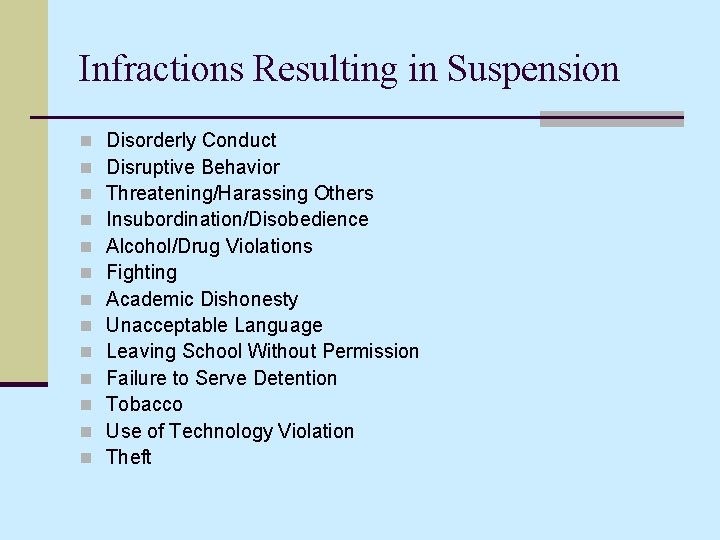 Infractions Resulting in Suspension

- Disorderly Conduct
- Disruptive Behavior
- Threatening/Harassing Others
- Insubordination/Disobedience
- Alcohol/Drug Violations
- Fighting
- Academic Dishonesty
- Unacceptable Language
- Leaving School Without Permission
- Failure to Serve Detention
- Tobacco
- Use of Technology Violation
- Theft